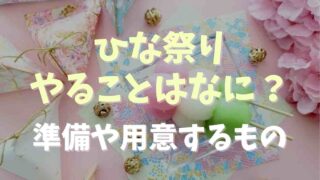 ひな祭り
やることはなに？
準備や用意するもの